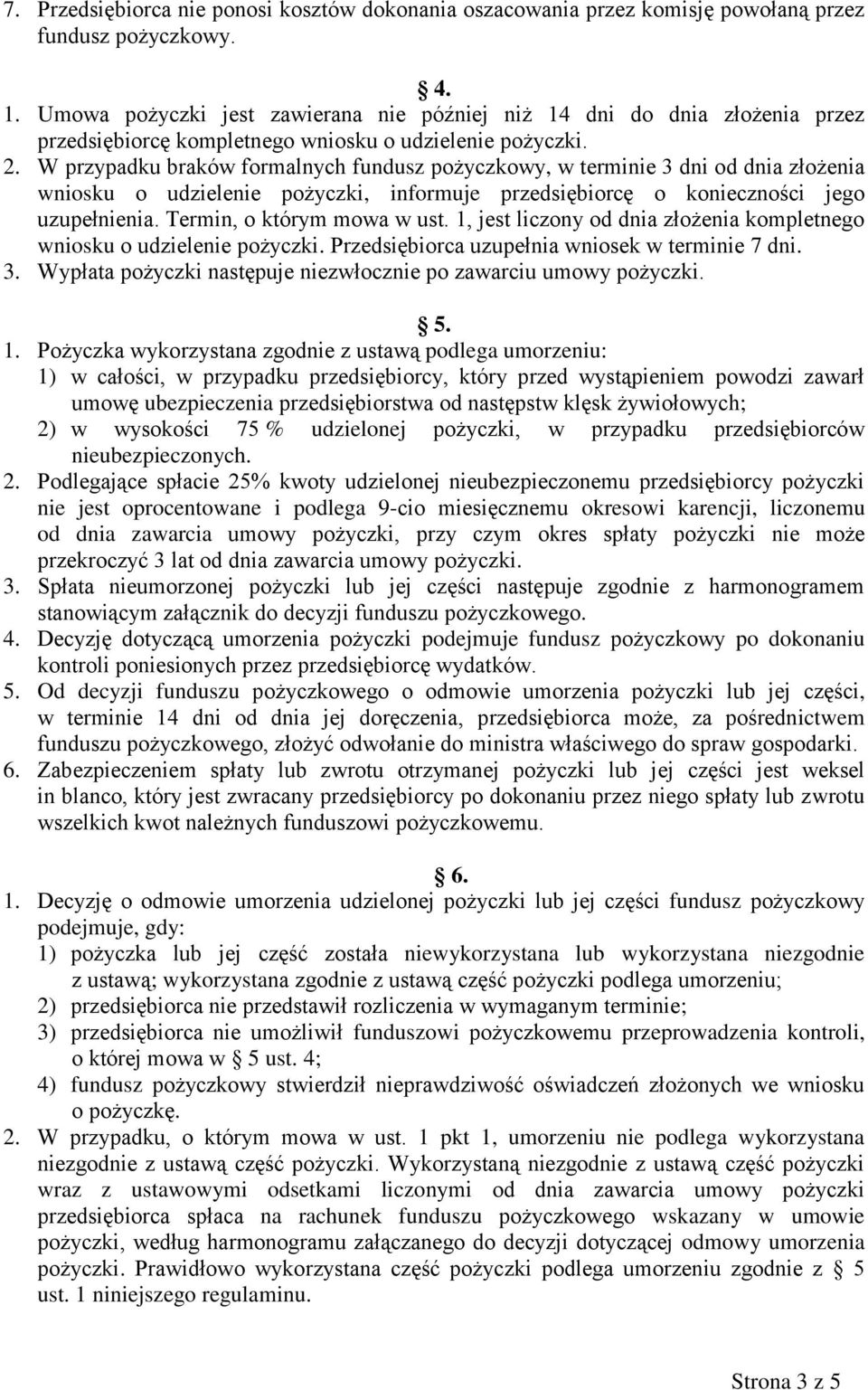 7. Przedsiębiorca nie ponosi kosztów dokonania oszacowania przez komisję powołaną przez fundusz pożyczkowy.

§ 4.

1. Umowa pożyczki jest zawierana nie później niż 14 dni do dnia złożenia przez przedsiębiorcę kompletnego wniosku o udzielenie pożyczki.
2. W przypadku braków formalnych fundusz pożyczkowy, w terminie 3 dni od dnia złożenia wniosku o udzielenie pożyczki, informuje przedsiębiorcę o konieczności jego uzupełnienia. Termin, o którym mowa w ust. 1, jest liczony od dnia złożenia kompletnego wniosku o udzielenie pożyczki. Przedsiębiorca uzupełnia wniosek w terminie 7 dni.
3. Wypłata pożyczki następuje niezwłocznie po zawarciu umowy pożyczki.

§ 5.

1. Pożyczka wykorzystana zgodnie z ustawą podlega umorzeniu:
1) w całości, w przypadku przedsiębiorcy, który przed wystąpieniem powodzi zawarł umowę ubezpieczenia przedsiębiorstwa od następstw klęsk żywiołowych;
2) w wysokości 75 % udzielonej pożyczki, w przypadku przedsiębiorców nieubezpieczonych.
2. Podlegające spłacie 25% kwoty udzielonej nieubezpieczonemu przedsiębiorcy pożyczki nie jest oprocentowane i podlega 9-cio miesięcznemu okresowi karencji, liczonemu od dnia zawarcia umowy pożyczki, przy czym okres spłaty pożyczki nie może przekroczyć 3 lat od dnia zawarcia umowy pożyczki.
3. Spłata nieumorzonej pożyczki lub jej części następuje zgodnie z harmonogramem stanowiącym załącznik do decyzji funduszu pożyczkowego.
4. Decyzję dotyczącą umorzenia pożyczki podejmuje fundusz pożyczkowy po dokonaniu kontroli poniesionych przez przedsiębiorcę wydatków.
5. Od decyzji funduszu pożyczkowego o odmowie umorzenia pożyczki lub jej części, w terminie 14 dni od dnia jej doręczenia, przedsiębiorca może, za pośrednictwem funduszu pożyczkowego, złożyć odwołanie do ministra właściwego do spraw gospodarki.
6. Zabezpieczeniem spłaty lub zwrotu otrzymanej pożyczki lub jej części jest weksel in blanco, który jest zwracany przedsiębiorcy po dokonaniu przez niego spłaty lub zwrotu wszelkich kwot należnych funduszowi pożyczkowemu.

§ 6.

1. Decyzję o odmowie umorzenia udzielonej pożyczki lub jej części fundusz pożyczkowy podejmuje, gdy:
1) pożyczka lub jej część została niewykorzystana lub wykorzystana niezgodnie z ustawą; wykorzystana zgodnie z ustawą część pożyczki podlega umorzeniu;
2) przedsiębiorca nie przedstawił rozliczenia w wymaganym terminie;
3) przedsiębiorca nie umożliwił funduszowi pożyczkowemu przeprowadzenia kontroli, o której mowa w § 5 ust. 4;
4) fundusz pożyczkowy stwierdził nieprawdziwość oświadczeń złożonych we wniosku o pożyczkę.
2. W przypadku, o którym mowa w ust. 1 pkt 1, umorzeniu nie podlega wykorzystana niezgodnie z ustawą część pożyczki. Wykorzystaną niezgodnie z ustawą część pożyczki wraz z ustawowymi odsetkami liczonymi od dnia zawarcia umowy pożyczki przedsiębiorca spłaca na rachunek funduszu pożyczkowego wskazany w umowie pożyczki, według harmonogramu załączanego do decyzji dotyczącej odmowy umorzenia pożyczki. Prawidłowo wykorzystana część pożyczki podlega umorzeniu zgodnie z § 5 ust. 1 niniejszego regulaminu.

Strona 3 z 5